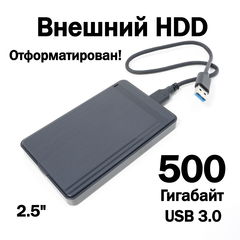 Внешний HDD

Отформатирован!

500
Гигабайт
USB 3.0

2.5"